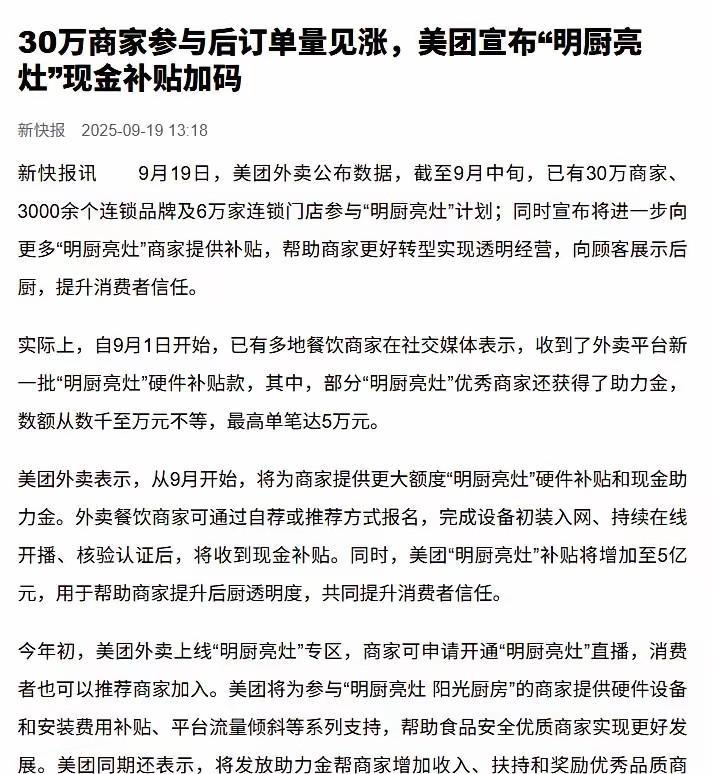 30万商家参与后订单量见涨，美团宣布“明厨亮灶”现金补贴加码

新快报　2025-09-19 13:18

新快报讯　　9月19日，美团外卖公布数据，截至9月中旬，已有30万商家、3000余个连锁品牌及6万家连锁门店参与“明厨亮灶”计划；同时宣布将进一步向更多“明厨亮灶”商家提供补贴，帮助商家更好转型实现透明经营，向顾客展示后厨，提升消费者信任。

实际上，自9月1日开始，已有多地餐饮商家在社交媒体表示，收到了外卖平台新一批“明厨亮灶”硬件补贴款，其中，部分“明厨亮灶”优秀商家还获得了助力金，数额从数千至万元不等，最高单笔达5万元。

美团外卖表示，从9月开始，将为商家提供更大额度“明厨亮灶”硬件补贴和现金助力金。外卖餐饮商家可通过自荐或推荐方式报名，完成设备初装入网、持续在线开播、核验认证后，将收到现金补贴。同时，美团“明厨亮灶”补贴将增加至5亿元，用于帮助商家提升后厨透明度，共同提升消费者信任。

今年初，美团外卖上线“明厨亮灶”专区，商家可申请开通“明厨亮灶”直播，消费者也可以推荐商家加入。美团将为参与“明厨亮灶 阳光厨房”的商家提供硬件设备和安装费用补贴、平台流量倾斜等系列支持，帮助食品安全优质商家实现更好发展。美团同期还表示，将发放助力金帮商家增加收入、扶持和奖励优秀品质商